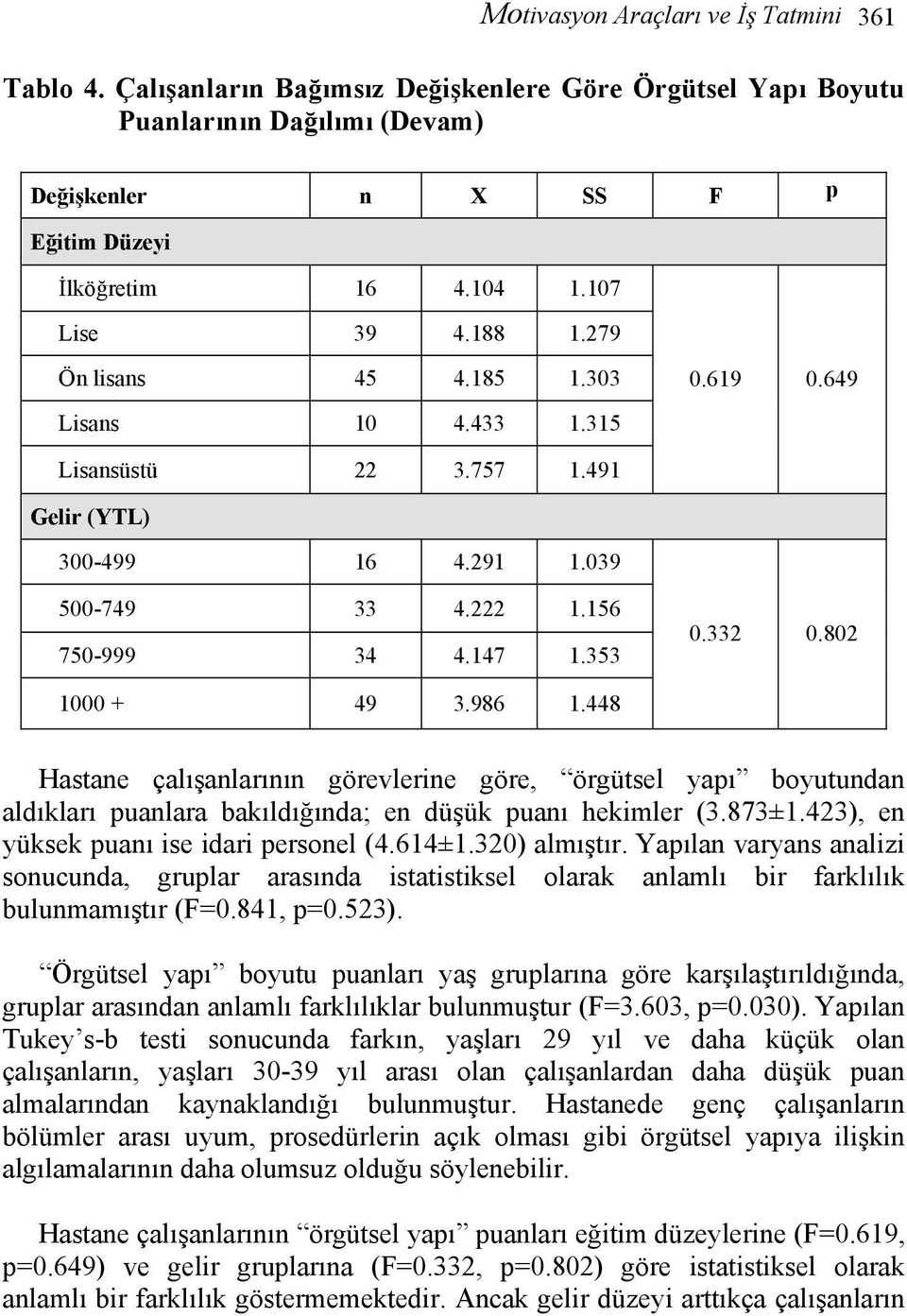 Motivasyon Araçları ve İş Tatmini 361

Tablo 4. Çalışanların Bağımsız Değişkenlere Göre Örgütsel Yapı Boyutu Puanlarının Dağılımı (Devam)

| Değişkenler | n | X | SS | F | p |
|---|---|---|---|---|---|
| Eğitim Düzeyi | | | | | |
| İlköğretim | 16 | 4.104 | 1.107 | | |
| Lise | 39 | 4.188 | 1.279 | | |
| Ön lisans | 45 | 4.185 | 1.303 | 0.619 | 0.649 |
| Lisans | 10 | 4.433 | 1.315 | | |
| Lisansüstü | 22 | 3.757 | 1.491 | | |
| Gelir (YTL) | | | | | |
| 300-499 | 16 | 4.291 | 1.039 | | |
| 500-749 | 33 | 4.222 | 1.156 | 0.332 | 0.802 |
| 750-999 | 34 | 4.147 | 1.353 | | |
| 1000 + | 49 | 3.986 | 1.448 | | |

Hastane çalışanlarının görevlerine göre, “örgütsel yapı” boyutundan aldıkları puanlara bakıldığında; en düşük puanı hekimler (3.873±1.423), en yüksek puanı ise idari personel (4.614±1.320) almıştır. Yapılan varyans analizi sonucunda, gruplar arasında istatistiksel olarak anlamlı bir farklılık bulunmamıştır (F=0.841, p=0.523).

“Örgütsel yapı” boyutu puanları yaş gruplarına göre karşılaştırıldığında, gruplar arasından anlamlı farklılıklar bulunmuştur (F=3.603, p=0.030). Yapılan Tukey’s-b testi sonucunda farkın, yaşları 29 yıl ve daha küçük olan çalışanların, yaşları 30-39 yıl arası olan çalışanlardan daha düşük puan almalarından kaynaklandığı bulunmuştur. Hastanede genç çalışanların bölümler arası uyum, prosedürlerin açık olması gibi örgütsel yapıya ilişkin algılamalarının daha olumsuz olduğu söylenebilir.

Hastane çalışanlarının “örgütsel yapı” puanları eğitim düzeylerine (F=0.619, p=0.649) ve gelir gruplarına (F=0.332, p=0.802) göre istatistiksel olarak anlamlı bir farklılık göstermemektedir. Ancak gelir düzeyi arttıkça çalışanların